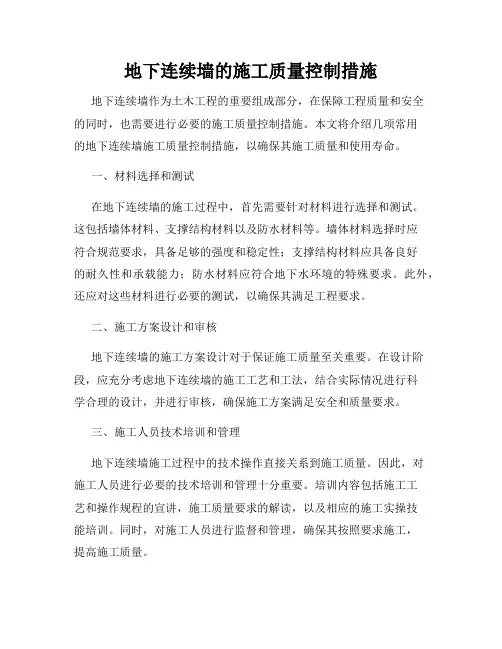 地下连续墙的施工质量控制措施

地下连续墙作为土木工程的重要组成部分，在保障工程质量和安全的同时，也需要进行必要的施工质量控制措施。本文将介绍几项常用的地下连续墙施工质量控制措施，以确保其施工质量和使用寿命。

一、材料选择和测试

在地下连续墙的施工过程中，首先需要针对材料进行选择和测试。这包括墙体材料、支撑结构材料以及防水材料等。墙体材料选择时应符合规范要求，具备足够的强度和稳定性；支撑结构材料应具备良好的耐久性和承载能力；防水材料应符合地下水环境的特殊要求。此外，还应对这些材料进行必要的测试，以确保其满足工程要求。

二、施工方案设计和审核

地下连续墙的施工方案设计对于保证施工质量至关重要。在设计阶段，应充分考虑地下连续墙的施工工艺和工法，结合实际情况进行科学合理的设计，并进行审核，确保施工方案满足安全和质量要求。

三、施工人员技术培训和管理

地下连续墙施工过程中的技术操作直接关系到施工质量。因此，对施工人员进行必要的技术培训和管理十分重要。培训内容包括施工工艺和操作规程的宣讲，施工质量要求的解读，以及相应的施工实操技能培训。同时，对施工人员进行监督和管理，确保其按照要求施工，提高施工质量。